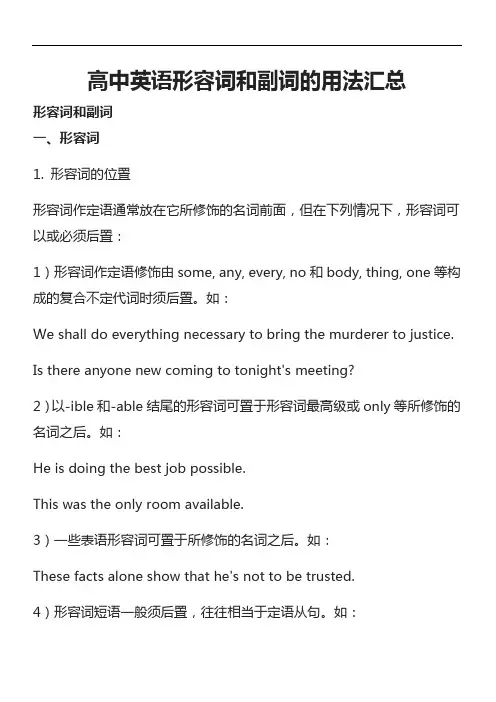 高中英语形容词和副词的用法汇总

形容词和副词

一、形容词

1. 形容词的位置

形容词作定语通常放在它所修饰的名词前面，但在下列情况下，形容词可以或必须后置：

1）形容词作定语修饰由 some, any, every, no 和 body, thing, one 等构成的复合不定代词时须后置。如：

We shall do everything necessary to bring the murderer to justice.

Is there anyone new coming to tonight's meeting?

2）以-ible 和-able 结尾的形容词可置于形容词最高级或 only 等所修饰的名词之后。如：

He is doing the best job possible.

This was the only room available.

3）一些表语形容词可置于所修饰的名词之后。如：

These facts alone show that he's not to be trusted.

4）形容词短语一般须后置，往往相当于定语从句。如：